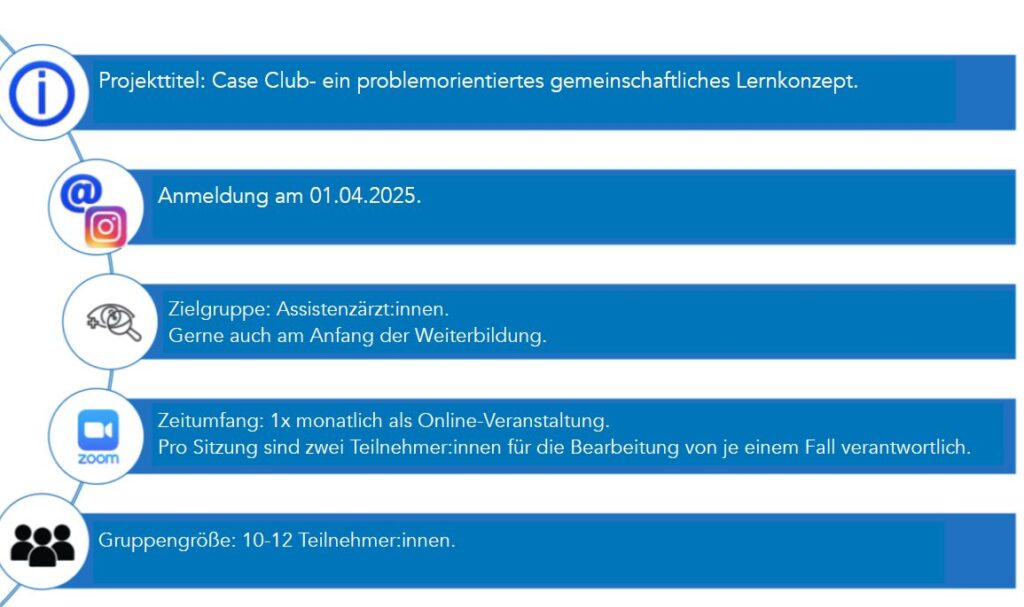 Projekttitel: Case Club- ein problemorientiertes gemeinschaftliches Lernkonzept.

Anmeldung am 01.04.2025.

Zielgruppe: Assistenzärzt:innen.
Gerne auch am Anfang der Weiterbildung.

zoom

Zeitumfang: 1x monatlich als Online-Veranstaltung.
Pro Sitzung sind zwei Teilnehmer:innen für die Bearbeitung von je einem Fall verantwortlich.

Gruppengröße: 10-12 Teilnehmer:innen.